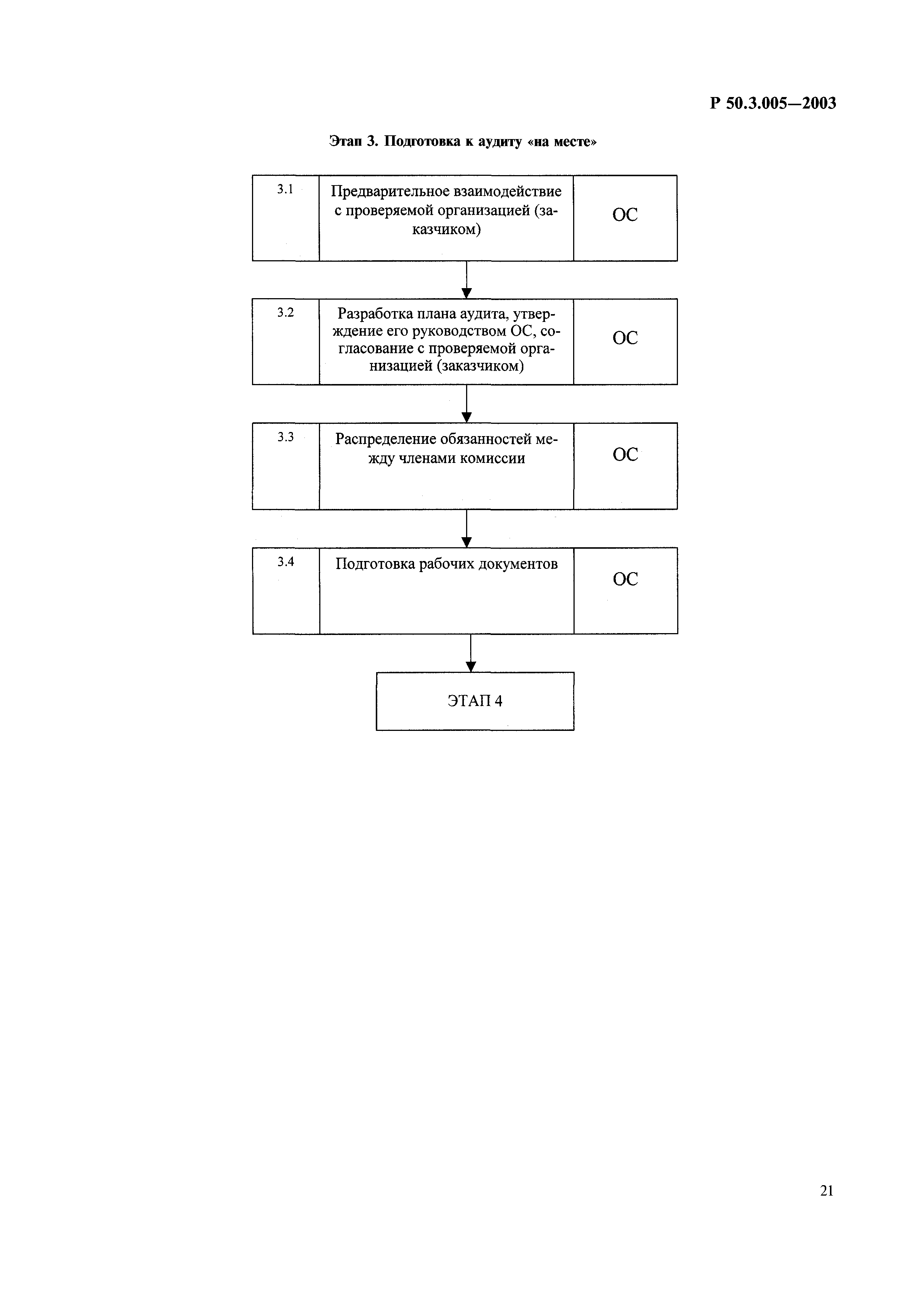 Р 50.3.005—2003

Этап 3. Подготовка к аудиту «на месте»

3.1 Предварительное взаимодействие с проверяемой организацией (заказчиком) ОС

3.2 Разработка плана аудита, утверждение его руководством ОС, согласование с проверяемой организацией (заказчиком) ОС

3.3 Распределение обязанностей между членами комиссии ОС

3.4 Подготовка рабочих документов ОС

ЭТАП 4

21